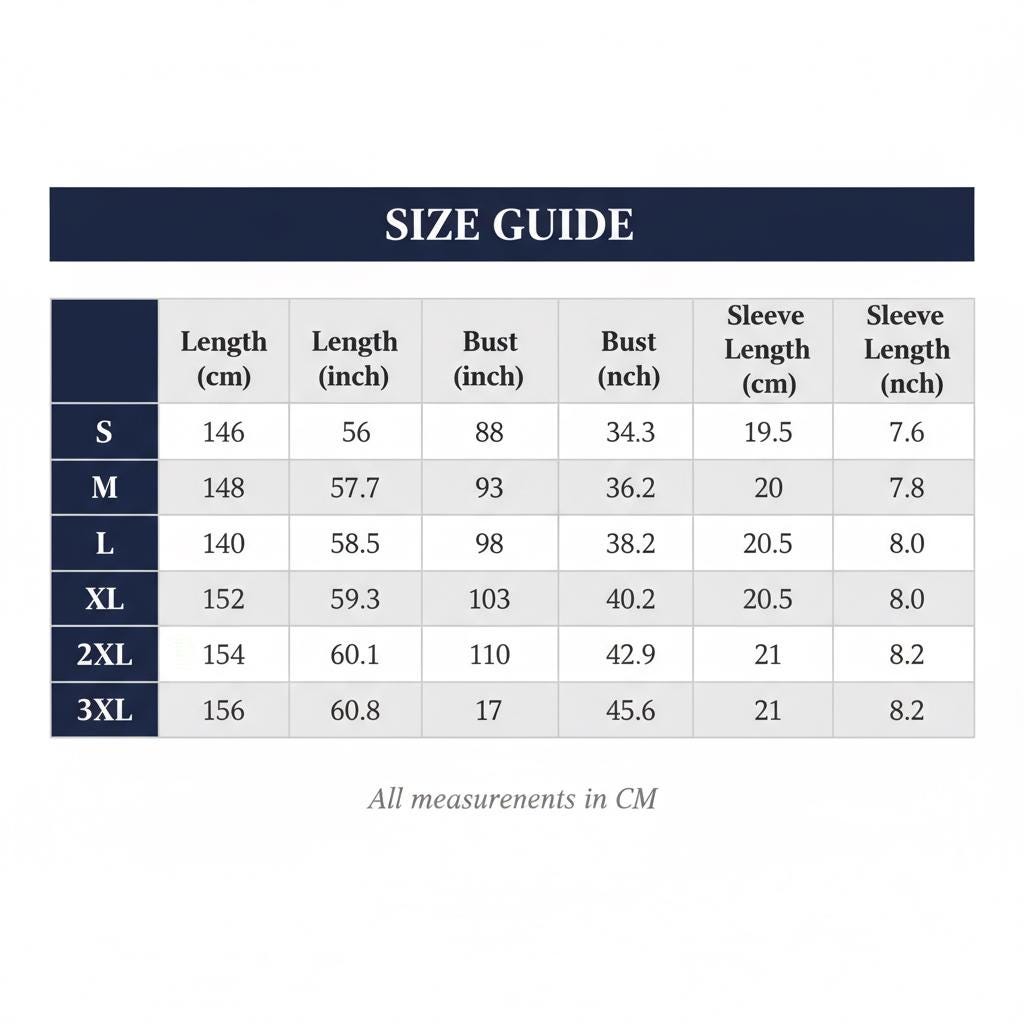 SIZE GUIDE

| | Length (cm) | Length (inch) | Bust (inch) | Bust (nch) | Sleeve Length (cm) | Sleeve Length (nch) |
|---|---|---|---|---|---|---|
| S | 146 | 56 | 88 | 34.3 | 19.5 | 7.6 |
| M | 148 | 57.7 | 93 | 36.2 | 20 | 7.8 |
| L | 140 | 58.5 | 98 | 38.2 | 20.5 | 8.0 |
| XL | 152 | 59.3 | 103 | 40.2 | 20.5 | 8.0 |
| 2XL | 154 | 60.1 | 110 | 42.9 | 21 | 8.2 |
| 3XL | 156 | 60.8 | 17 | 45.6 | 21 | 8.2 |

All measurenents in CM